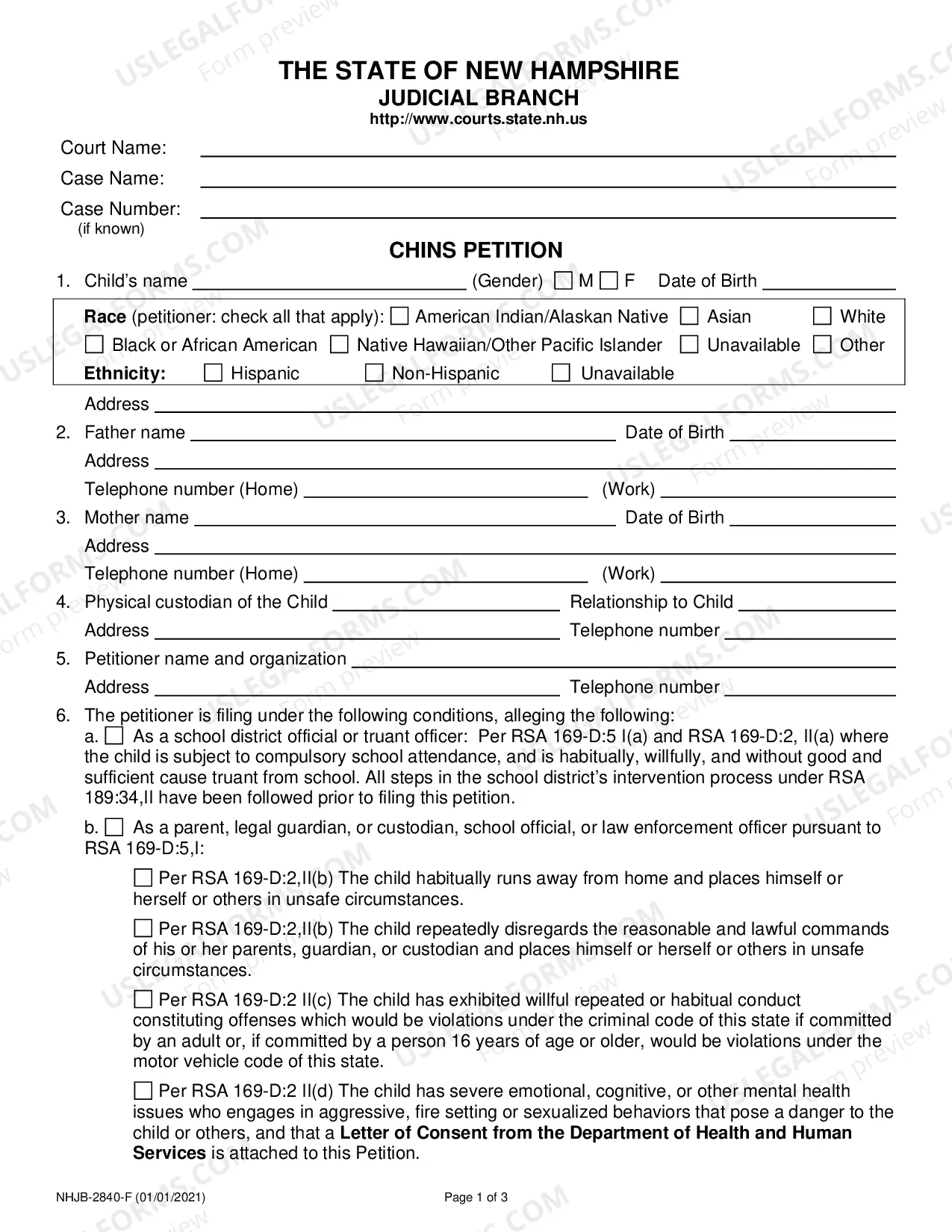 THE STATE OF NEW HAMPSHIRE
JUDICIAL BRANCH
http://www.courts.state.nh.us

Court Name: ____
Case Name: ____
Case Number: ____
(if known)

CHINS PETITION

1. Child's name ____ (Gender) ☐ M ☐ F Date of Birth ____

Race (petitioner: check all that apply): ☐ American Indian/Alaskan Native ☐ Asian ☐ White
☐ Black or African American ☐ Native Hawaiian/Other Pacific Islander ☐ Unavailable ☐ Other
Ethnicity: ☐ Hispanic ☐ Non-Hispanic ☐ Unavailable

Address ____

2. Father name ____ Date of Birth ____
Address ____
Telephone number (Home) ____ (Work) ____

3. Mother name ____ Date of Birth ____
Address ____
Telephone number (Home) ____ (Work) ____

4. Physical custodian of the Child ____ Relationship to Child ____
Address ____ Telephone number ____

5. Petitioner name and organization ____
Address ____ Telephone number ____

6. The petitioner is filing under the following conditions, alleging the following:
a. ☐ As a school district official or truant officer: Per RSA 169-D:5 I(a) and RSA 169-D:2, II(a) where the child is subject to compulsory school attendance, and is habitually, willfully, and without good and sufficient cause truant from school. All steps in the school district's intervention process under RSA 189:34,II have been followed prior to filing this petition.

b. ☐ As a parent, legal guardian, or custodian, school official, or law enforcement officer pursuant to RSA 169-D:5,I:

☐ Per RSA 169-D:2,II(b) The child habitually runs away from home and places himself or herself or others in unsafe circumstances.

☐ Per RSA 169-D:2,II(b) The child repeatedly disregards the reasonable and lawful commands of his or her parents, guardian, or custodian and places himself or herself or others in unsafe circumstances.

☐ Per RSA 169-D:2 II(c) The child has exhibited willful repeated or habitual conduct constituting offenses which would be violations under the criminal code of this state if committed by an adult or, if committed by a person 16 years of age or older, would be violations under the motor vehicle code of this state.

☐ Per RSA 169-D:2 II(d) The child has severe emotional, cognitive, or other mental health issues who engages in aggressive, fire setting or sexualized behaviors that pose a danger to the child or others, and that a Letter of Consent from the Department of Health and Human Services is attached to this Petition.

NHJB-2840-F (01/01/2021)
Page 1 of 3

USLEGALFORMS.COM Form preview